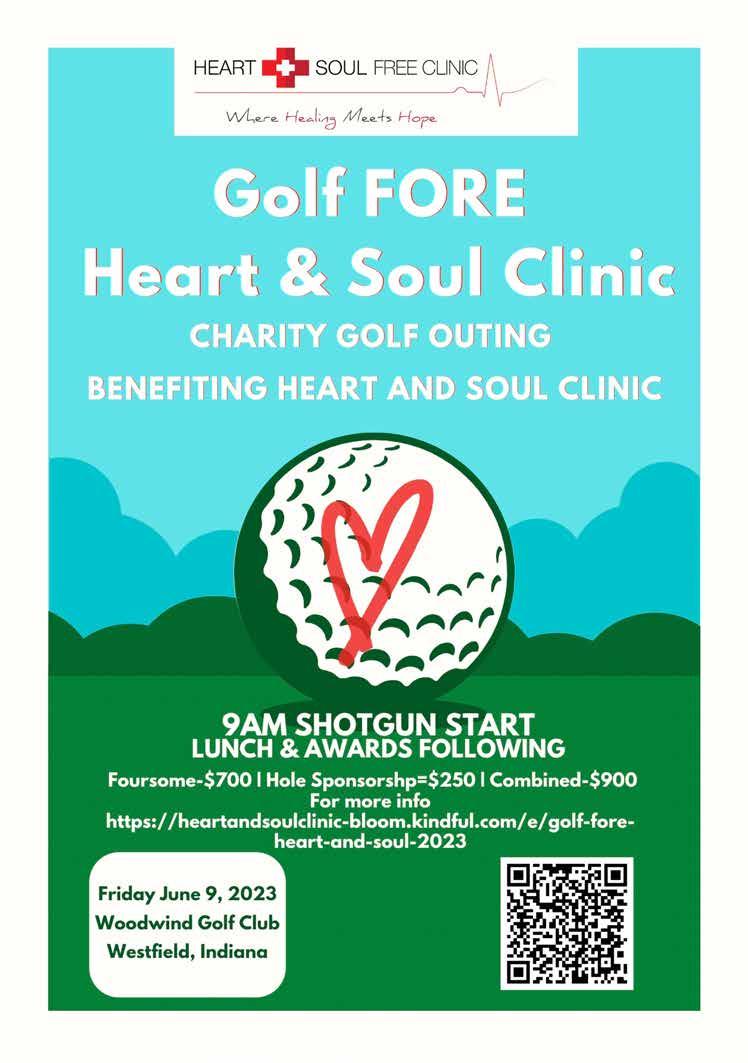 HEART SOUL FREE CLINIC
Where Healing Meets Hope

Golf FORE
Heart & Soul Clinic

CHARITY GOLF OUTING
BENEFITING HEART AND SOUL CLINIC

9AM SHOTGUN START
LUNCH & AWARDS FOLLOWING

Foursome-$700 | Hole Sponsorshp=$250 | Combined-$900
For more info
https://heartandsoulclinic-bloom.kindful.com/e/golf-fore-heart-and-soul-2023

Friday June 9, 2023
Woodwind Golf Club
Westfield, Indiana